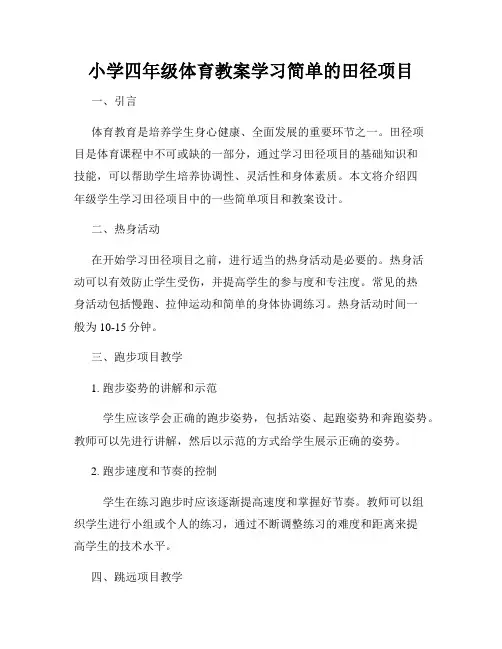 小学四年级体育教案学习简单的田径项目

一、引言

体育教育是培养学生身心健康、全面发展的重要环节之一。田径项目是体育课程中不可或缺的一部分，通过学习田径项目的基础知识和技能，可以帮助学生培养协调性、灵活性和身体素质。本文将介绍四年级学生学习田径项目中的一些简单项目和教案设计。

二、热身活动

在开始学习田径项目之前，进行适当的热身活动是必要的。热身活动可以有效防止学生受伤，并提高学生的参与度和专注度。常见的热身活动包括慢跑、拉伸运动和简单的身体协调练习。热身活动时间一般为10-15分钟。

三、跑步项目教学

1. 跑步姿势的讲解和示范

学生应该学会正确的跑步姿势，包括站姿、起跑姿势和奔跑姿势。教师可以先进行讲解，然后以示范的方式给学生展示正确的姿势。

2. 跑步速度和节奏的控制

学生在练习跑步时应该逐渐提高速度和掌握好节奏。教师可以组织学生进行小组或个人的练习，通过不断调整练习的难度和距离来提高学生的技术水平。

四、跳远项目教学